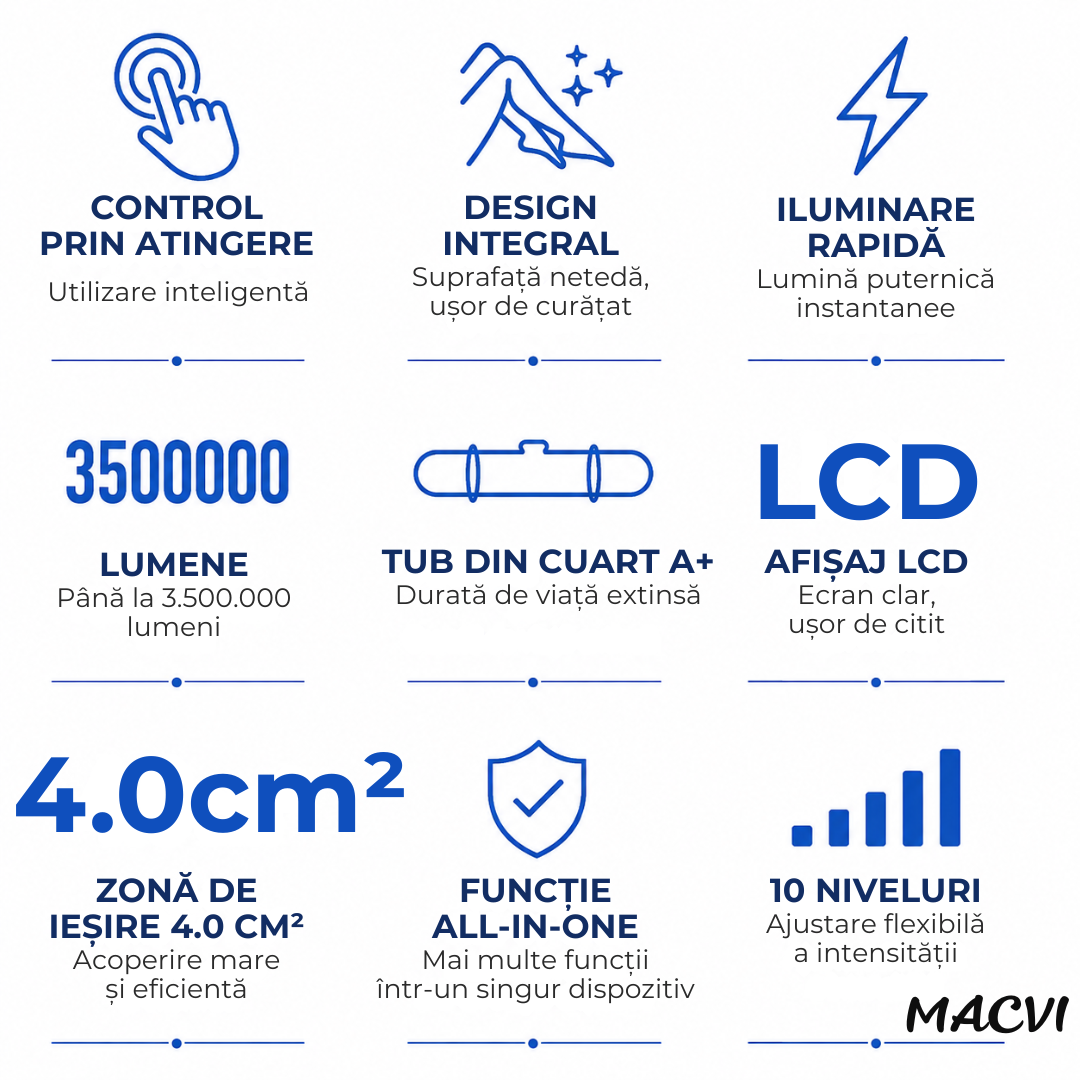 CONTROL PRIN ATINGERE
Utilizare inteligentă

DESIGN INTEGRAL
Suprafață netedă, ușor de curățat

ILUMINARE RAPIDĂ
Lumină puternică instantanee

3500000

LUMENE
Până la 3.500.000 lumeni

TUB DIN CUART A+
Durată de viață extinsă

LCD

AFIȘAJ LCD
Ecran clar, ușor de citit

4.0cm²

ZONĂ DE IEȘIRE 4.0 CM²
Acoperire mare și eficientă

FUNCȚIE ALL-IN-ONE
Mai multe funcții într-un singur dispozitiv

10 NIVELURI
Ajustare flexibilă a intensității

MACVI